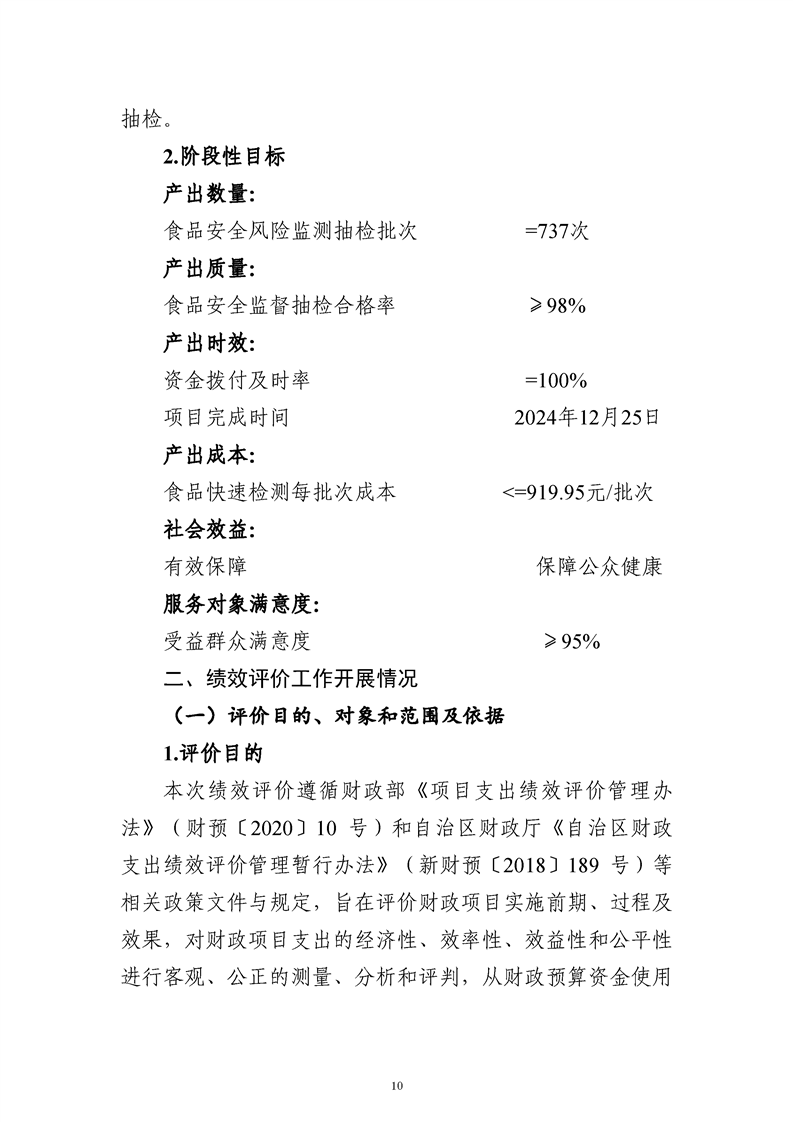 抽检。

2.阶段性目标

产出数量:

食品安全风险监测抽检批次 =737次

产出质量:

食品安全监督抽检合格率 ≥98%

产出时效:

资金拨付及时率 =100%

项目完成时间 2024年12月25日

产出成本:

食品快速检测每批次成本 <=919.95元/批次

社会效益:

有效保障 保障公众健康

服务对象满意度:

受益群众满意度 ≥95%

二、绩效评价工作开展情况

（一）评价目的、对象和范围及依据

1.评价目的

本次绩效评价遵循财政部《项目支出绩效评价管理办法》（财预〔2020〕10 号）和自治区财政厅《自治区财政支出绩效评价管理暂行办法》（新财预〔2018〕189 号）等相关政策文件与规定，旨在评价财政项目实施前期、过程及效果，对财政项目支出的经济性、效率性、效益性和公平性进行客观、公正的测量、分析和评判，从财政预算资金使用

10